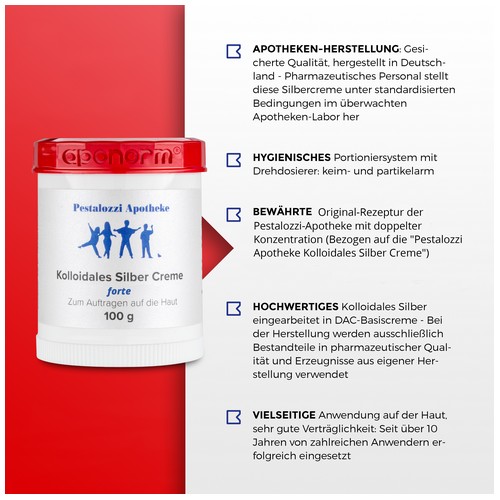 aponorm®

Pestalozzi Apotheke

Kolloidales Silber Creme
forte
Zum Auftragen auf die Haut
100 g

APOTHEKEN-HERSTELLUNG: Gesicherte Qualität, hergestellt in Deutschland - Pharmazeutisches Personal stellt diese Silbercreme unter standardisierten Bedingungen im überwachten Apotheken-Labor her

HYGIENISCHES Portioniersystem mit Drehdosierer: keim- und partikelarm

BEWÄHRTE Original-Rezeptur der Pestalozzi-Apotheke mit doppelter Konzentration (Bezogen auf die "Pestalozzi Apotheke Kolloidales Silber Creme")

HOCHWERTIGES Kolloidales Silber eingearbeitet in DAC-Basiscreme - Bei der Herstellung werden ausschließlich Bestandteile in pharmazeutischer Qualität und Erzeugnisse aus eigener Herstellung verwendet

VIELSEITIGE Anwendung auf der Haut, sehr gute Verträglichkeit: Seit über 10 Jahren von zahlreichen Anwendern erfolgreich eingesetzt